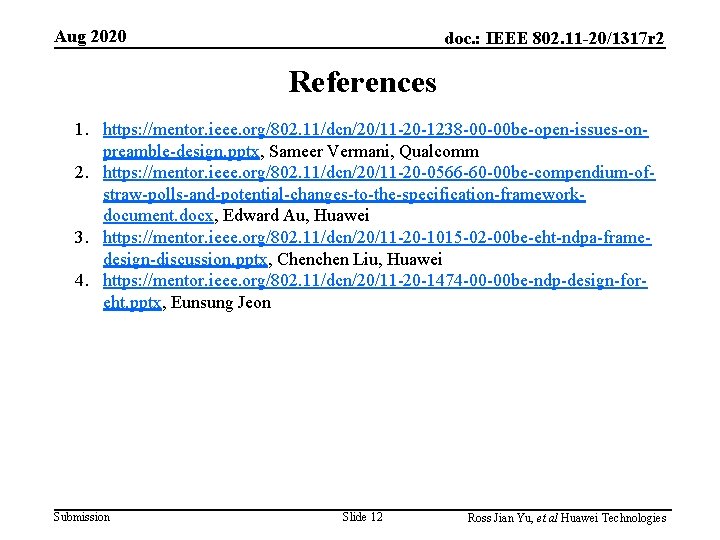 Aug 2020

doc.: IEEE 802.11-20/1317r2

References

1. https://mentor.ieee.org/802.11/dcn/20/11-20-1238-00-00be-open-issues-on-preamble-design.pptx, Sameer Vermani, Qualcomm
2. https://mentor.ieee.org/802.11/dcn/20/11-20-0566-60-00be-compendium-of-straw-polls-and-potential-changes-to-the-specification-framework-document.docx, Edward Au, Huawei
3. https://mentor.ieee.org/802.11/dcn/20/11-20-1015-02-00be-eht-ndpa-frame-design-discussion.pptx, Chenchen Liu, Huawei
4. https://mentor.ieee.org/802.11/dcn/20/11-20-1474-00-00be-ndp-design-for-eht.pptx, Eunsung Jeon

Submission

Slide 12

Ross Jian Yu, et al Huawei Technologies